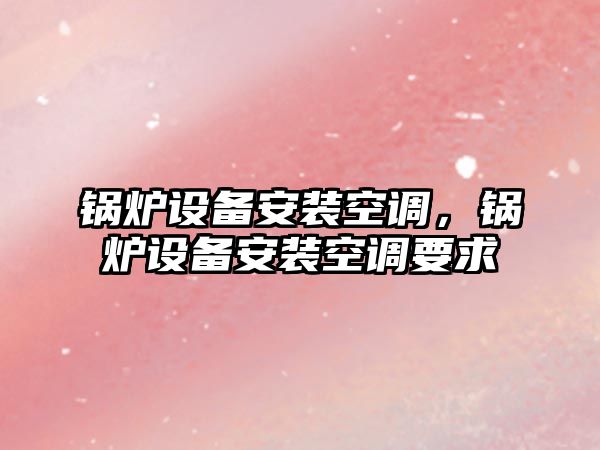 锅炉设备安装空调，锅炉设备安装空调要求